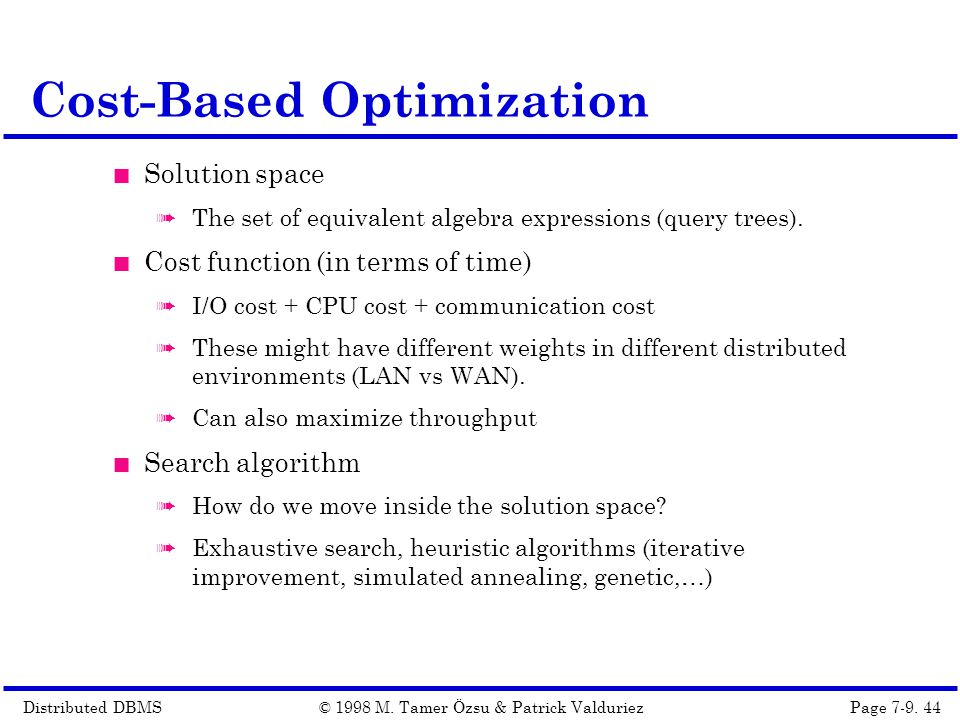 Cost-Based Optimization

■ Solution space

➠ The set of equivalent algebra expressions (query trees).

■ Cost function (in terms of time)

➠ I/O cost + CPU cost + communication cost

➠ These might have different weights in different distributed environments (LAN vs WAN).

➠ Can also maximize throughput

■ Search algorithm

➠ How do we move inside the solution space?

➠ Exhaustive search, heuristic algorithms (iterative improvement, simulated annealing, genetic,…)

Distributed DBMS © 1998 M. Tamer Özsu & Patrick Valduriez Page 7-9. 44